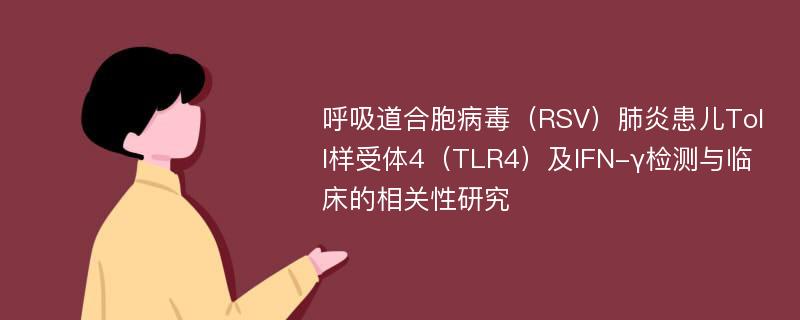 呼吸道合胞病毒（RSV）肺炎患儿Toll样受体4（TLR4）及IFN-γ检测与临床的相关性研究